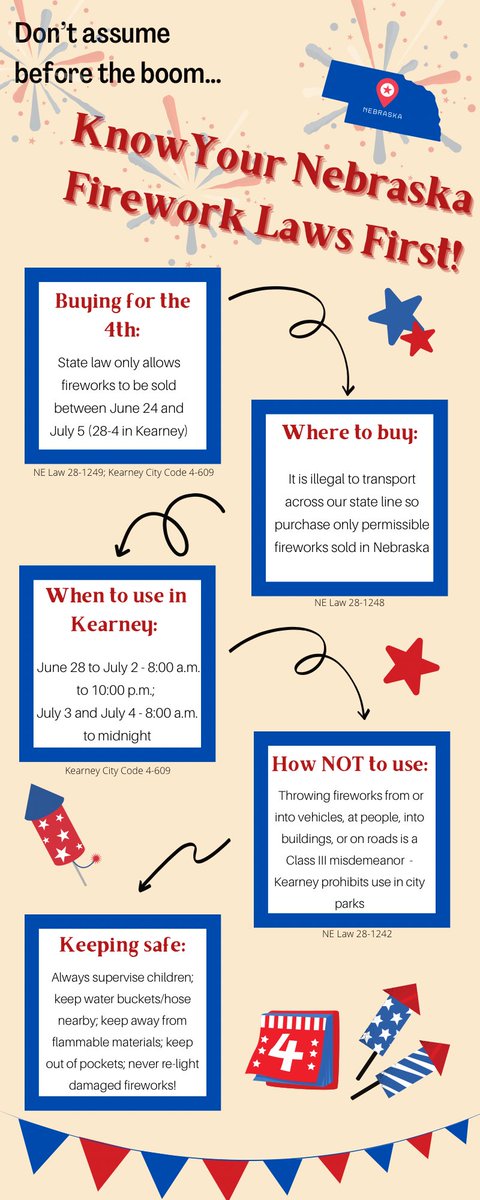 Don't assume before the boom...

NEBRASKA

KnowYour Nebraska Firework Laws First!

Buying for the 4th:

State law only allows fireworks to be sold between June 24 and July 5 (28-4 in Kearney)

NE Law 28-1249; Kearney City Code 4-609

Where to buy:

It is illegal to transport across our state line so purchase only permissible fireworks sold in Nebraska

NE Law 28-1248

When to use in Kearney:

June 28 to July 2 - 8:00 a.m. to 10:00 p.m.;
July 3 and July 4 - 8:00 a.m. to midnight

Kearney City Code 4-609

How NOT to use:

Throwing fireworks from or into vehicles, at people, into buildings, or on roads is a Class III misdemeanor - Kearney prohibits use in city parks

NE Law 28-1242

Keeping safe:

Always supervise children; keep water buckets/hose nearby; keep away from flammable materials; keep out of pockets; never re-light damaged fireworks!

4